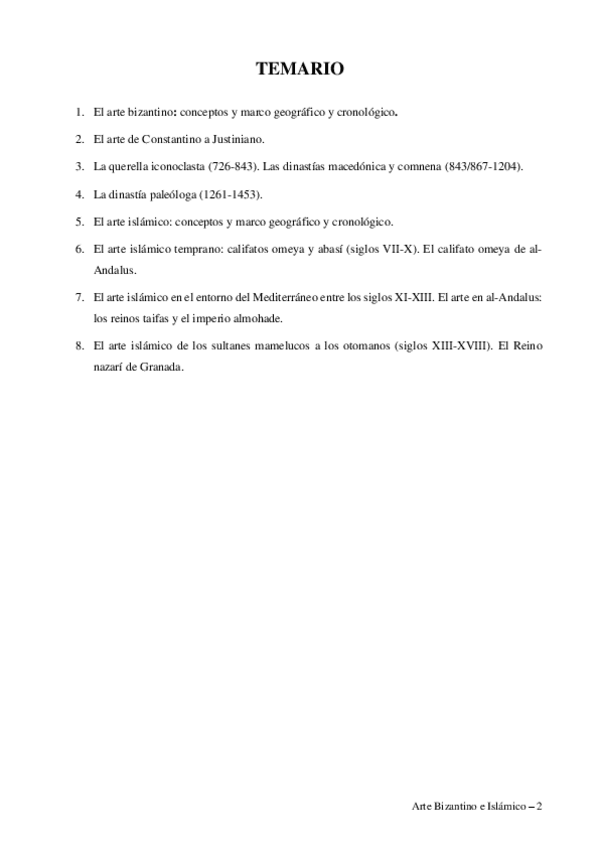 TEMARIO

1. El arte bizantino: conceptos y marco geográfico y cronológico.

2. El arte de Constantino a Justiniano.

3. La querella iconoclasta (726-843). Las dinastías macedónica y comnena (843/867-1204).

4. La dinastía paleóloga (1261-1453).

5. El arte islámico: conceptos y marco geográfico y cronológico.

6. El arte islámico temprano: califatos omeya y abasí (siglos VII-X). El califato omeya de al-Andalus.

7. El arte islámico en el entorno del Mediterráneo entre los siglos XI-XIII. El arte en al-Andalus: los reinos taifas y el imperio almohade.

8. El arte islámico de los sultanes mamelucos a los otomanos (siglos XIII-XVIII). El Reino nazarí de Granada.

Arte Bizantino e Islámico – 2